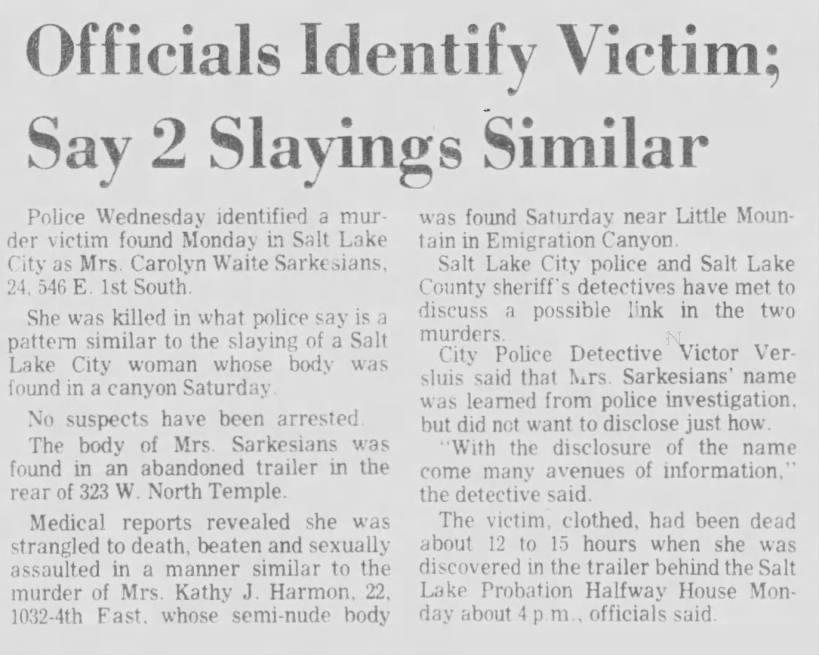 Officials Identify Victim; Say 2 Slayings Similar

Police Wednesday identified a murder victim found Monday in Salt Lake City as Mrs. Carolyn Waite Sarkesians, 24, 546 E. 1st South.

She was killed in what police say is a pattern similar to the slaying of a Salt Lake City woman whose body was found in a canyon Saturday.

No suspects have been arrested.

The body of Mrs. Sarkesians was found in an abandoned trailer in the rear of 323 W. North Temple.

Medical reports revealed she was strangled to death, beaten and sexually assaulted in a manner similar to the murder of Mrs. Kathy J. Harmon, 22, 1032-4th East, whose semi-nude body was found Saturday near Little Mountain in Emigration Canyon.

Salt Lake City police and Salt Lake County sheriff's detectives have met to discuss a possible link in the two murders.

City Police Detective Victor Versluis said that Mrs. Sarkesians' name was learned from police investigation, but did not want to disclose just how.

"With the disclosure of the name come many avenues of information," the detective said.

The victim, clothed, had been dead about 12 to 15 hours when she was discovered in the trailer behind the Salt Lake Probation Halfway House Monday about 4 p.m., officials said.